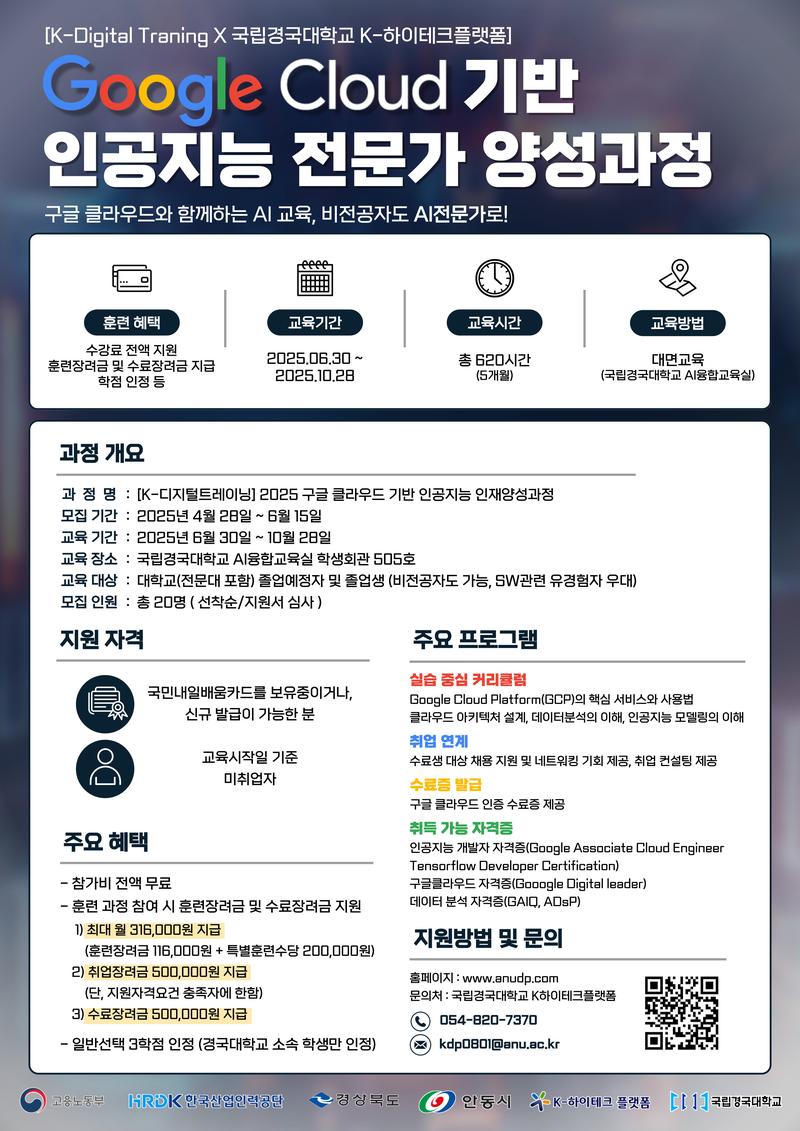 [K-Digital Traning X 국립경국대학교 K-하이테크플랫폼]

Google Cloud 기반
인공지능 전문가 양성과정

구글 클라우드와 함께하는 AI 교육, 비전공자도 AI전문가로!

훈련 혜택
수강료 전액 지원
훈련장려금 및 수료장려금 지급
학점 인정 등

교육기간
2025.06.30 ~
2025.10.28

교육시간
총 620시간
(5개월)

교육방법
대면교육
(국립경국대학교 AI융합교육실)

과정 개요

과 정 명 : [K-디지털트레이닝] 2025 구글 클라우드 기반 인공지능 인재양성과정
모집 기간 : 2025년 4월 28일 ~ 6월 15일
교육 기간 : 2025년 6월 30일 ~ 10월 28일
교육 장소 : 국립경국대학교 AI융합교육실 학생회관 505호
교육 대상 : 대학교(전문대 포함) 졸업예정자 및 졸업생 (비전공자도 가능, SW관련 유경험자 우대)
모집 인원 : 총 20명 ( 선착순/지원서 심사 )

지원 자격

국민내일배움카드를 보유중이거나,
신규 발급이 가능한 분

교육시작일 기준
미취업자

주요 혜택

- 참가비 전액 무료
- 훈련 과정 참여 시 훈련장려금 및 수료장려금 지원
1) 최대 월 316,000원 지급
(훈련장려금 116,000원 + 특별훈련수당 200,000원)
2) 취업장려금 500,000원 지급
(단, 지원자격요건 충족자에 한함)
3) 수료장려금 500,000원 지급
- 일반선택 3학점 인정 (경국대학교 소속 학생만 인정)

주요 프로그램

실습 중심 커리큘럼
Google Cloud Platform(GCP)의 핵심 서비스와 사용법
클라우드 아키텍처 설계, 데이터분석의 이해, 인공지능 모델링의 이해

취업 연계
수료생 대상 채용 지원 및 네트워킹 기회 제공, 취업 컨설팅 제공

수료증 발급
구글 클라우드 인증 수료증 제공

취득 가능 자격증
인공지능 개발자 자격증(Google Associate Cloud Engineer Tensorflow Developer Certification)
구글클라우드 자격증(Gooogle Digital leader)
데이터 분석 자격증(GAIQ, ADsP)

지원방법 및 문의

홈페이지 : www.anudp.com
문의처 : 국립경국대학교 K하이테크플랫폼
054-820-7370
kdp0801@anu.ac.kr

고용노동부 HRDK 한국산업인력공단 경상북도 안동시 K-하이테크 플랫폼 국립경국대학교